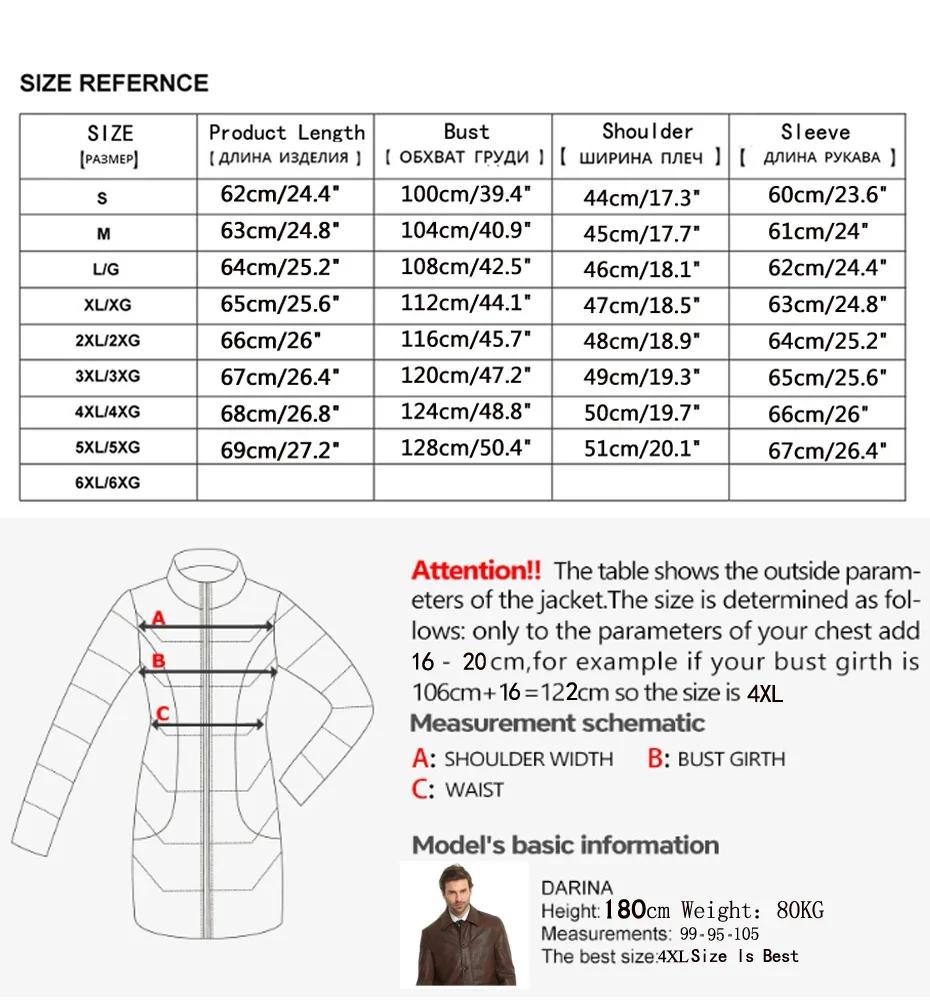 SIZE REFERNCE

| SIZE [РАЗМЕР] | Product Length [ ДЛИНА ИЗДЕЛИЯ ] | Bust [ ОБХВАТ ГРУДИ ] | Shoulder [ ШИРИНА ПЛЕЧ ] | Sleeve [ ДЛИНА РУКАВА ] |
|---|---|---|---|---|
| S | 62cm/24.4" | 100cm/39.4" | 44cm/17.3" | 60cm/23.6" |
| M | 63cm/24.8" | 104cm/40.9" | 45cm/17.7" | 61cm/24" |
| L/G | 64cm/25.2" | 108cm/42.5" | 46cm/18.1" | 62cm/24.4" |
| XL/XG | 65cm/25.6" | 112cm/44.1" | 47cm/18.5" | 63cm/24.8" |
| 2XL/2XG | 66cm/26" | 116cm/45.7" | 48cm/18.9" | 64cm/25.2" |
| 3XL/3XG | 67cm/26.4" | 120cm/47.2" | 49cm/19.3" | 65cm/25.6" |
| 4XL/4XG | 68cm/26.8" | 124cm/48.8" | 50cm/19.7" | 66cm/26" |
| 5XL/5XG | 69cm/27.2" | 128cm/50.4" | 51cm/20.1" | 67cm/26.4" |
| 6XL/6XG | | | | |

A
B
C

Attention!! The table shows the outside parameters of the jacket.The size is determined as follows: only to the parameters of your chest add 16 - 20cm,for example if your bust girth is 106cm+16=122cm so the size is 4XL

Measurement schematic

A: SHOULDER WIDTH B: BUST GIRTH
C: WAIST

Model's basic information

DARINA
Height:180cm Weight: 80KG
Measurements: 99-95-105
The best size:4XLSize Is Best